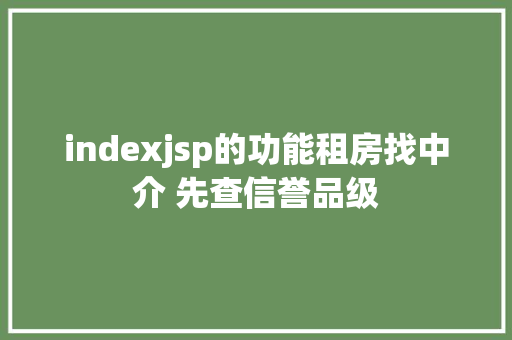 indexjsp的功能租房找中介 先查信誉品级